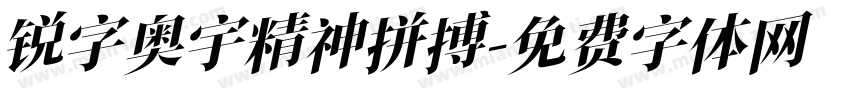 锐字奥宇精神拼搏-免费字体网